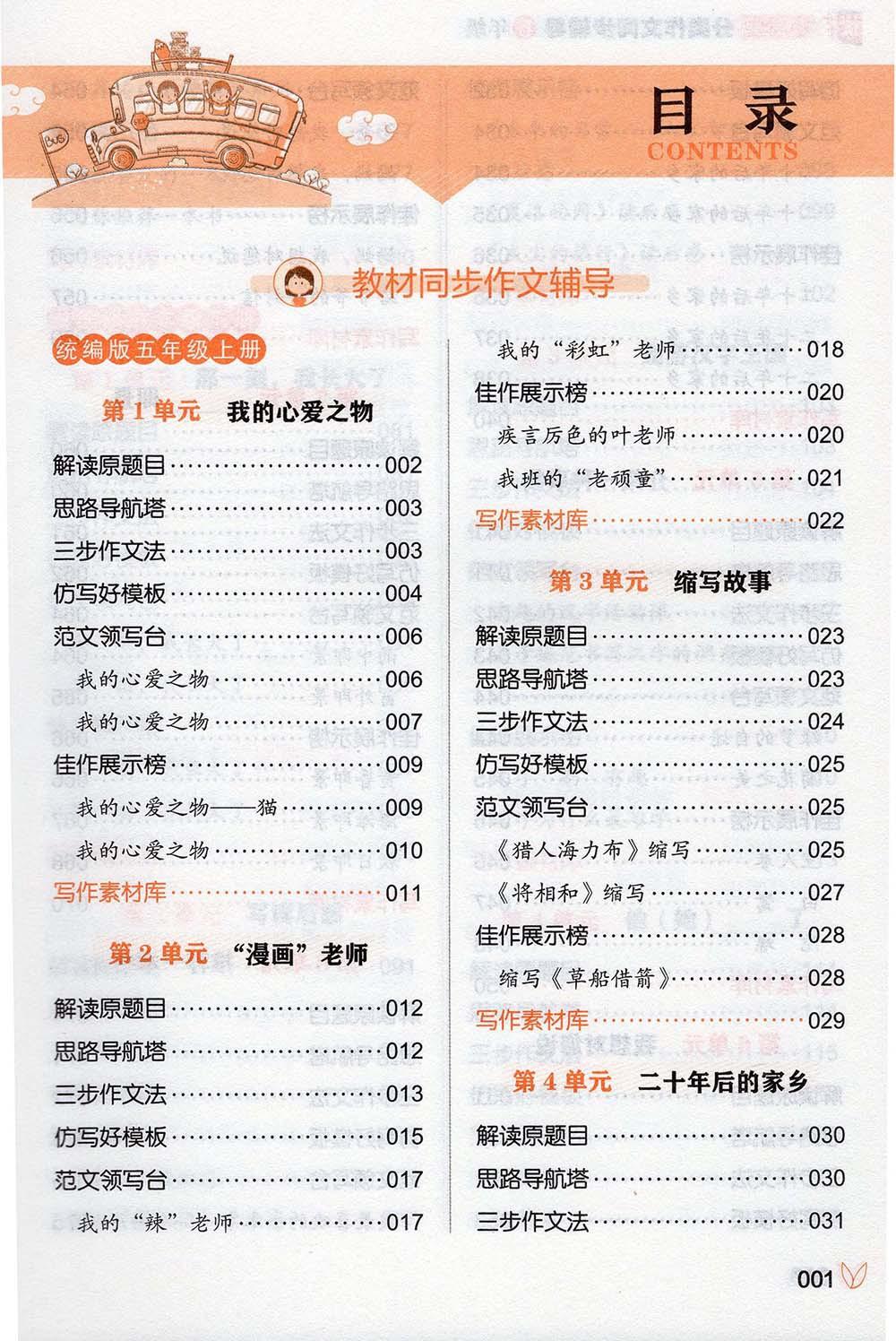 目录
CONTENTS

教材同步作文辅导

统编版五年级上册

第1单元 我的心爱之物

解读原题目 002
思路导航塔 003
三步作文法 003
仿写好模板 004
范文领写台 006
我的心爱之物 006
我的心爱之物 007
佳作展示榜 009
我的心爱之物——猫 009
我的心爱之物 010
写作素材库 011

第2单元 “漫画”老师

解读原题目 012
思路导航塔 012
三步作文法 013
仿写好模板 015
范文领写台 017
我的“辣”老师 017
我的“彩虹”老师 018
佳作展示榜 020
疾言厉色的叶老师 020
我班的“老顽童” 021
写作素材库 022

第3单元 缩写故事

解读原题目 023
思路导航塔 023
三步作文法 024
仿写好模板 025
范文领写台 025
《猎人海力布》缩写 025
《将相和》缩写 027
佳作展示榜 028
缩写《草船借箭》 028
写作素材库 029

第4单元 二十年后的家乡

解读原题目 030
思路导航塔 030
三步作文法 031

001